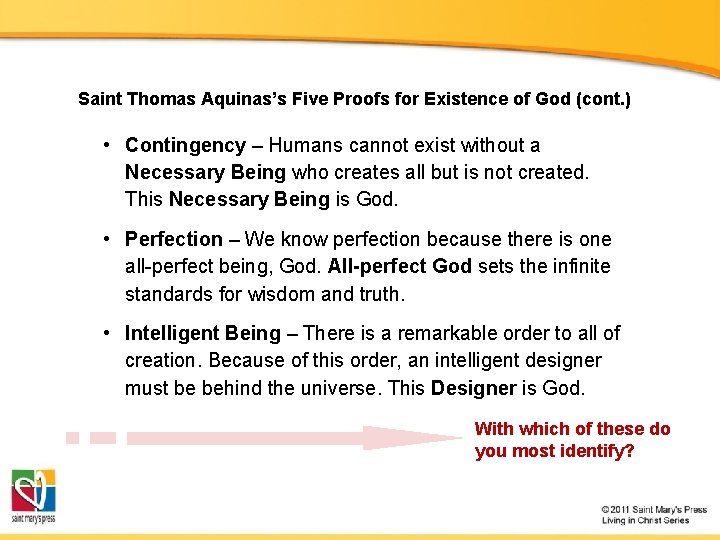 Saint Thomas Aquinas's Five Proofs for Existence of God (cont.)

• Contingency – Humans cannot exist without a Necessary Being who creates all but is not created. This Necessary Being is God.

• Perfection – We know perfection because there is one all-perfect being, God. All-perfect God sets the infinite standards for wisdom and truth.

• Intelligent Being – There is a remarkable order to all of creation. Because of this order, an intelligent designer must be behind the universe. This Designer is God.

With which of these do you most identify?

saint mary's press

© 2011 Saint Mary's Press
Living in Christ Series